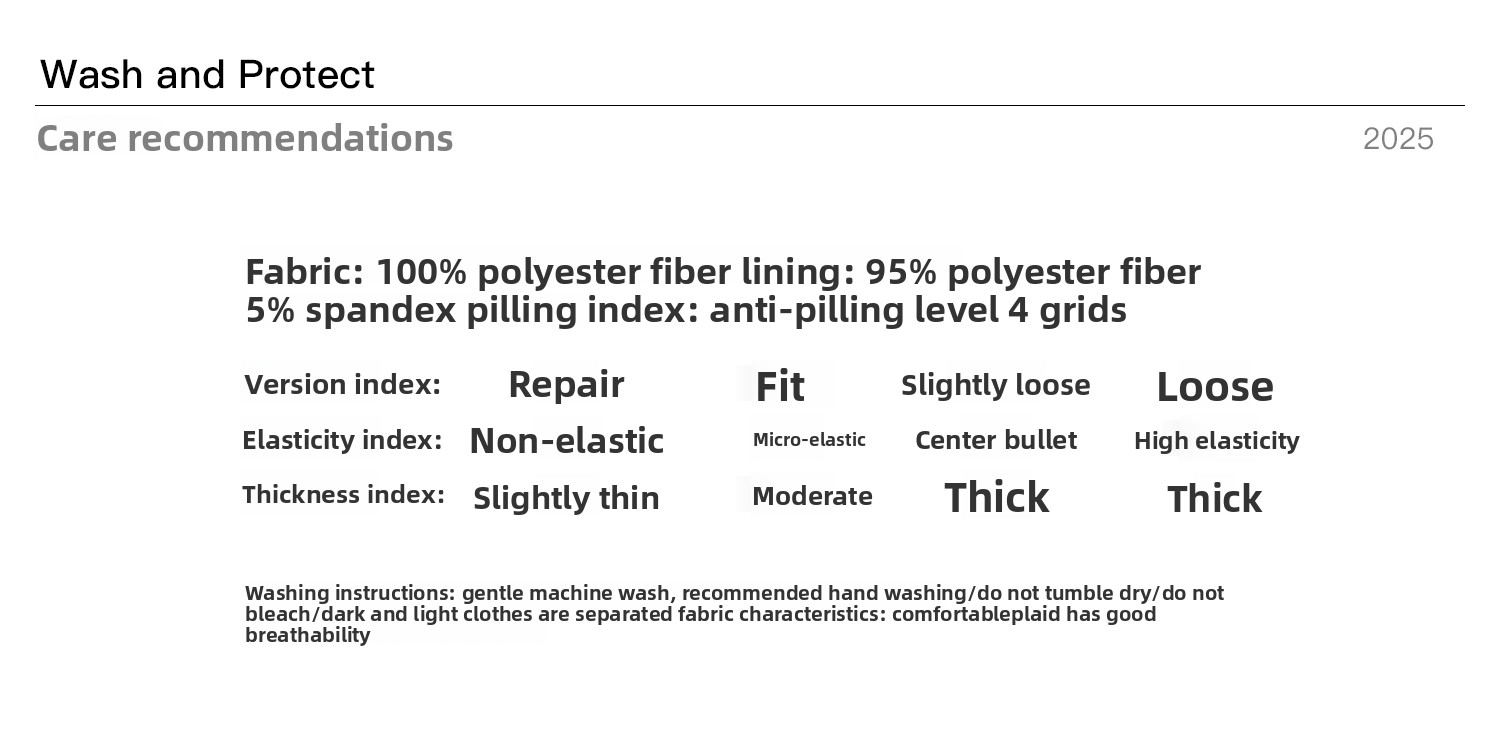 Wash and Protect

Care recommendations

2025

Fabric: 100% polyester fiber lining: 95% polyester fiber 5% spandex pilling index: anti-pilling level 4 grids

Version index: Repair Fit Slightly loose Loose

Elasticity index: Non-elastic Micro-elastic Center bullet High elasticity

Thickness index: Slightly thin Moderate Thick Thick

Washing instructions: gentle machine wash, recommended hand washing/do not tumble dry/do not bleach/dark and light clothes are separated fabric characteristics: comfortableplaid has good breathability